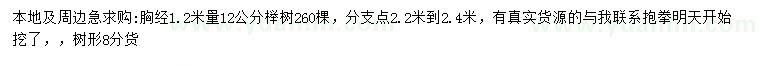 本地及周边急求购:胸经1.2米量12公分榉树260棵，分支点2.2米到2.4米，有真实货源的与我联系抱拳明天开始挖了，，树形8分货